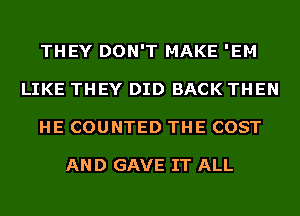 THEY DON'T MAKE 'EM
LIKE THEY DID BACK THEN
HE COUNTED THE COST
AND GAVE IT ALL